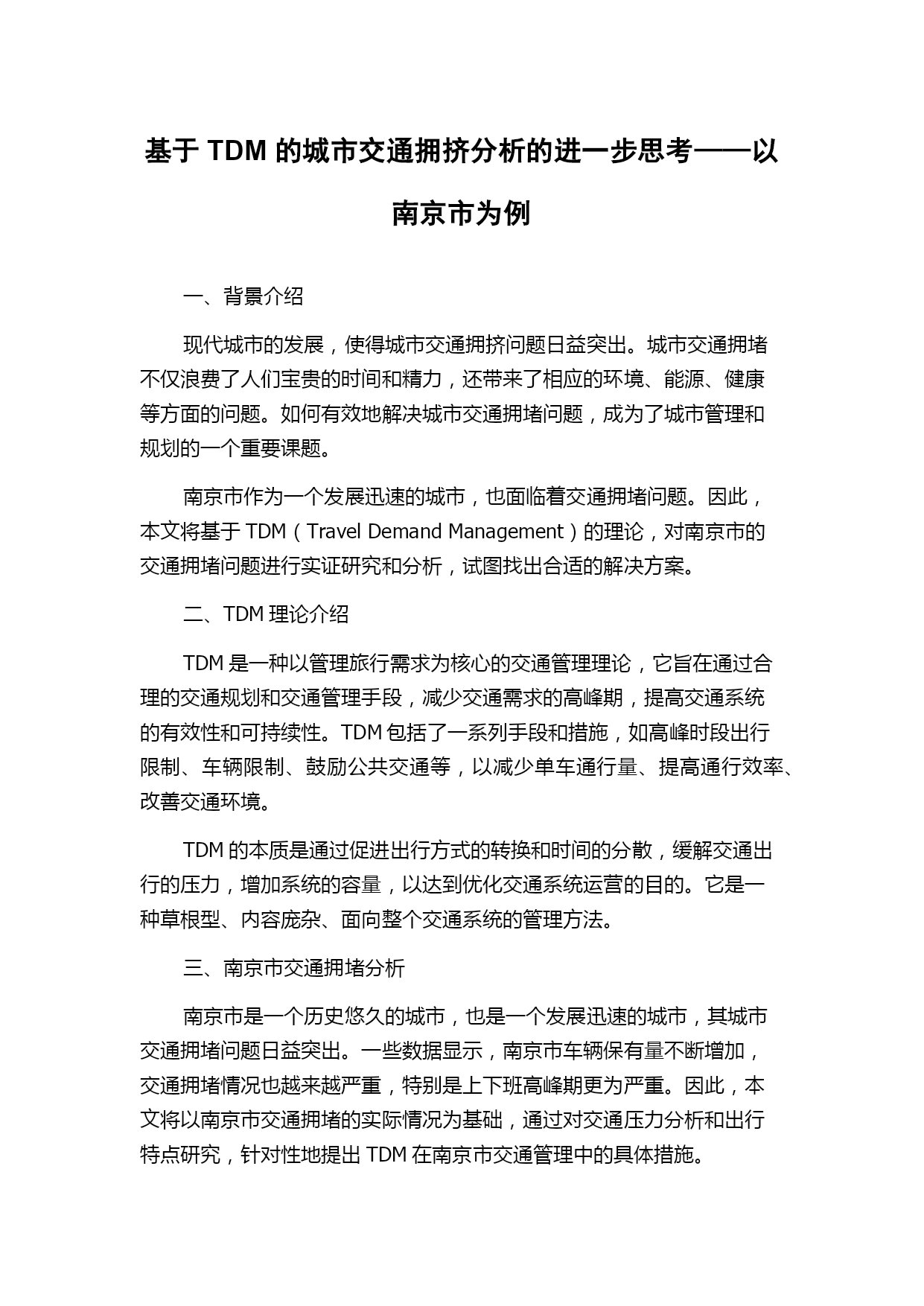 基于 TDM 的城市交通拥挤分析的进一步思考——以南京市为例

一、背景介绍

现代城市的发展，使得城市交通拥挤问题日益突出。城市交通拥堵不仅浪费了人们宝贵的时间和精力，还带来了相应的环境、能源、健康等方面的问题。如何有效地解决城市交通拥堵问题，成为了城市管理和规划的一个重要课题。

南京市作为一个发展迅速的城市，也面临着交通拥堵问题。因此，本文将基于 TDM（Travel Demand Management）的理论，对南京市的交通拥堵问题进行实证研究和分析，试图找出合适的解决方案。

二、TDM 理论介绍

TDM 是一种以管理旅行需求为核心的交通管理理论，它旨在通过合理的交通规划和交通管理手段，减少交通需求的高峰期，提高交通系统的有效性和可持续性。TDM 包括了一系列手段和措施，如高峰时段出行限制、车辆限制、鼓励公共交通等，以减少单车通行量、提高通行效率、改善交通环境。

TDM 的本质是通过促进出行方式的转换和时间的分散，缓解交通出行的压力，增加系统的容量，以达到优化交通系统运营的目的。它是一种草根型、内容庞杂、面向整个交通系统的管理方法。

三、南京市交通拥堵分析

南京市是一个历史悠久的城市，也是一个发展迅速的城市，其城市交通拥堵问题日益突出。一些数据显示，南京市车辆保有量不断增加，交通拥堵情况也越来越严重，特别是上下班高峰期更为严重。因此，本文将以南京市交通拥堵的实际情况为基础，通过对交通压力分析和出行特点研究，针对性地提出 TDM 在南京市交通管理中的具体措施。